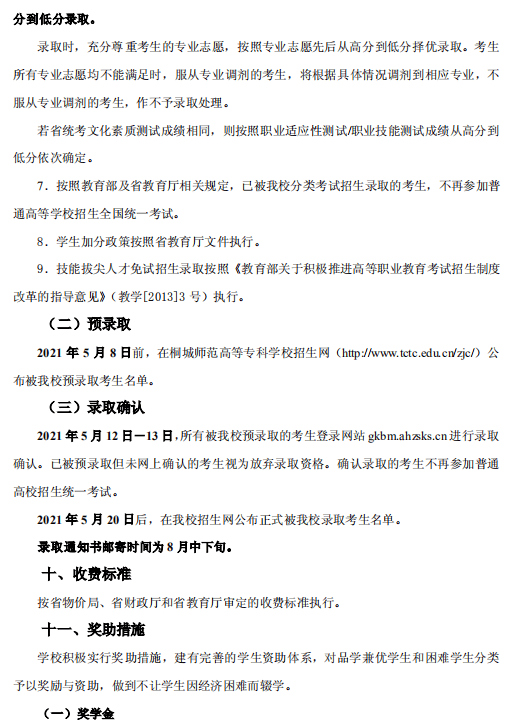 分到低分录取。

录取时，充分尊重考生的专业志愿，按照专业志愿先后从高分到低分择优录取。考生所有专业志愿均不能满足时，服从专业调剂的考生，将根据具体情况调剂到相应专业，不服从专业调剂的考生，作不予录取处理。

若省统考文化素质测试成绩相同，则按照职业适应性测试/职业技能测试成绩从高分到低分依次确定。

7．按照教育部及省教育厅相关规定，已被我校分类考试招生录取的考生，不再参加普通高等学校招生全国统一考试。

8．学生加分政策按照省教育厅文件执行。

9．技能拔尖人才免试招生录取按照《教育部关于积极推进高等职业教育考试招生制度改革的指导意见》（教学[2013]3 号）执行。

（二）预录取

2021 年 5 月 8 日前，在桐城师范高等专科学校招生网（http://www.tctc.edu.cn/zjc/）公布被我校预录取考生名单。

（三）录取确认

2021 年 5 月 12 日—13 日，所有被我校预录取的考生登录网站 gkbm.ahzsks.cn 进行录取确认。已被预录取但未网上确认的考生视为放弃录取资格。确认录取的考生不再参加普通高校招生统一考试。

2021 年 5 月 20 日后，在我校招生网公布正式被我校录取考生名单。

录取通知书邮寄时间为 8 月中下旬。

十、收费标准

按省物价局、省财政厅和省教育厅审定的收费标准执行。

十一、奖助措施

学校积极实行奖助措施，建有完善的学生资助体系，对品学兼优学生和困难学生分类予以奖励与资助，做到不让学生因经济困难而辍学。

（一）奖学金